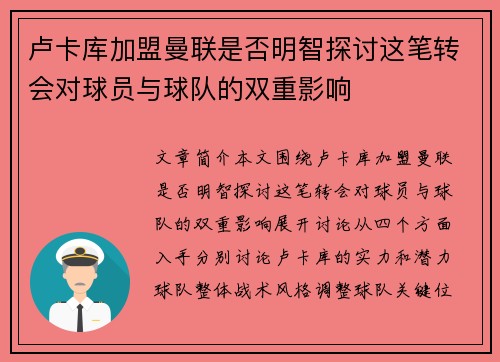 卢卡库加盟曼联是否明智探讨这笔转会对球员与球队的双重影响

文章简介本文围绕卢卡库加盟曼联是否明智探讨这笔转会对球员与球队的双重影响展开讨论从四个方面入手分别讨论卢卡库的实力和潜力球队整体战术风格调整球队关键位